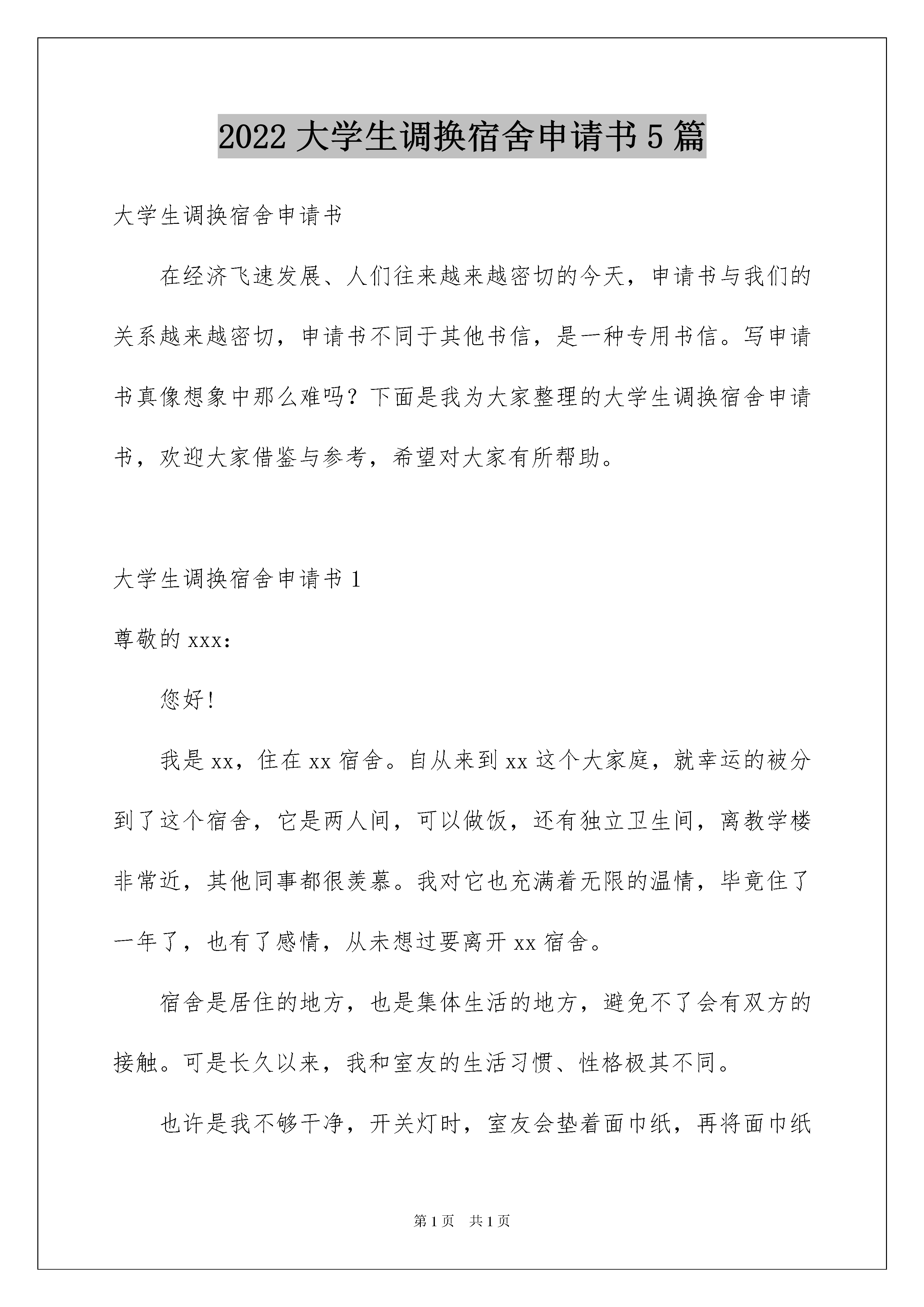 2022 大学生调换宿舍申请书 5 篇

大学生调换宿舍申请书

在经济飞速发展、人们往来越来越密切的今天，申请书与我们的关系越来越密切，申请书不同于其他书信，是一种专用书信。写申请书真像想象中那么难吗？下面是我为大家整理的大学生调换宿舍申请书，欢迎大家借鉴与参考，希望对大家有所帮助。

大学生调换宿舍申请书 1

尊敬的 xxx：

您好！

我是 xx，住在 xx 宿舍。自从来到 xx 这个大家庭，就幸运的被分到了这个宿舍，它是两人间，可以做饭，还有独立卫生间，离教学楼非常近，其他同事都很羡慕。我对它也充满着无限的温情，毕竟住了一年了，也有了感情，从未想过要离开 xx 宿舍。

宿舍是居住的地方，也是集体生活的地方，避免不了会有双方的接触。可是长久以来，我和室友的生活习惯、性格极其不同。

也许是我不够干净，开关灯时，室友会垫着面巾纸，再将面巾纸

第 1 页 共 1 页